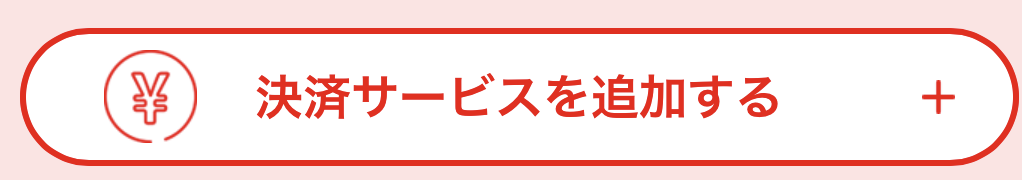 ¥ 決済サービスを追加する +